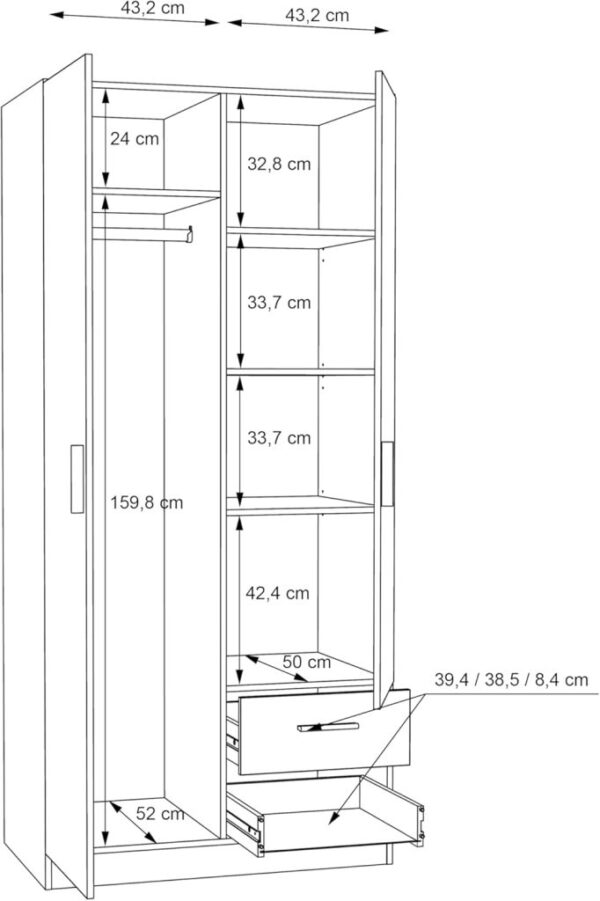 43,2 cm
43,2 cm
24 cm
32,8 cm
33,7 cm
33,7 cm
159,8 cm
42,4 cm
50 cm
39,4 / 38,5 / 8,4 cm
52 cm